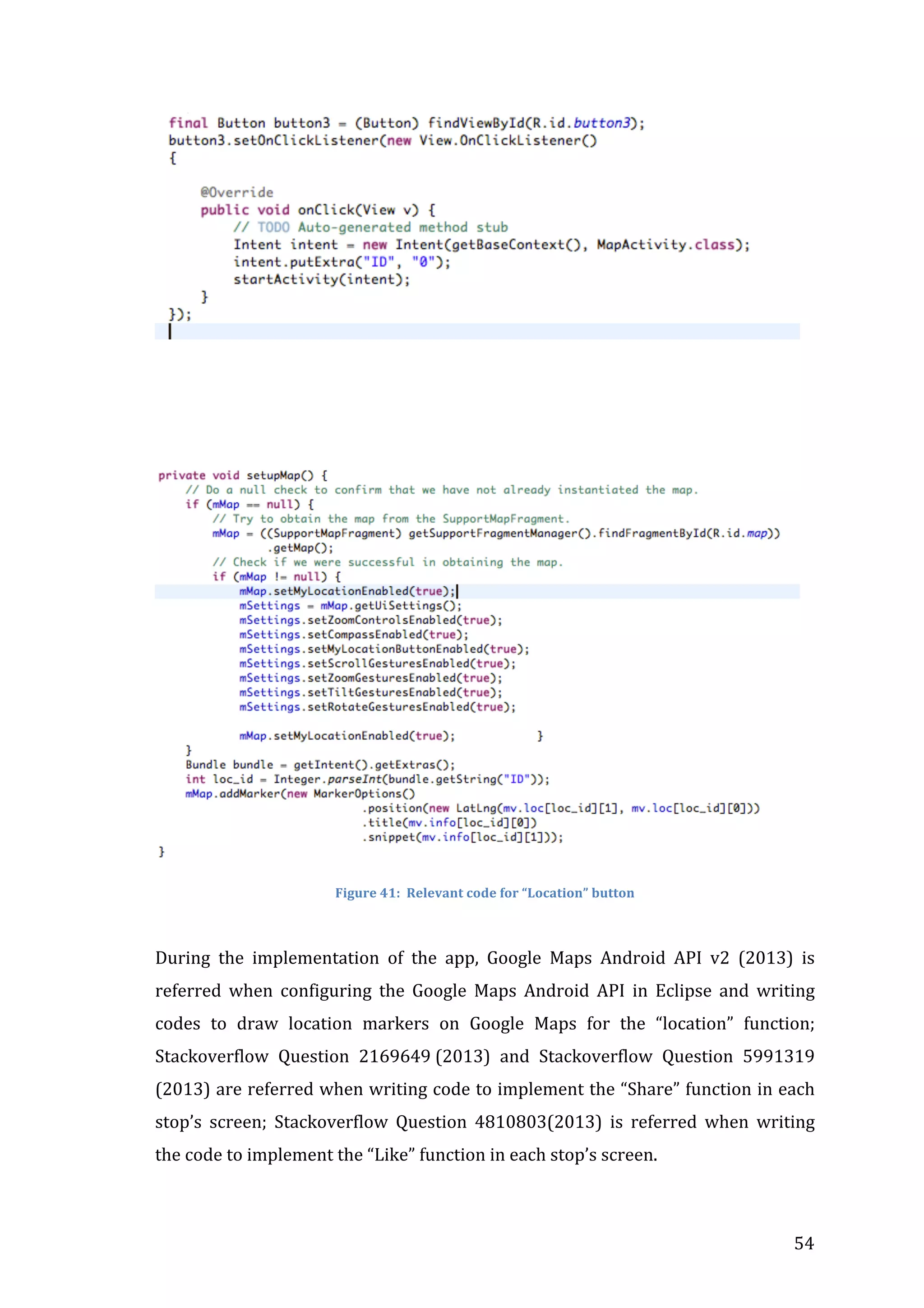 final Button button3 = (Button) findViewById(R.id.button3);
button3.setOnClickListener(new View.OnClickListener()
{

    @Override
    public void onClick(View v) {
        // TODO Auto-generated method stub
        Intent intent = new Intent(getBaseContext(), MapActivity.class);
        intent.putExtra("ID", "0");
        startActivity(intent);
    }
});

private void setupMap() {
    // Do a null check to confirm that we have not already instantiated the map.
    if (mMap == null) {
        // Try to obtain the map from the SupportMapFragment.
        mMap = ((SupportMapFragment) getSupportFragmentManager().findFragmentById(R.id.map))
                .getMap();
        // Check if we were successful in obtaining the map.
        if (mMap != null) {
            mMap.setMyLocationEnabled(true);
            mSettings = mMap.getUiSettings();
            mSettings.setZoomControlsEnabled(true);
            mSettings.setCompassEnabled(true);
            mSettings.setMyLocationButtonEnabled(true);
            mSettings.setScrollGesturesEnabled(true);
            mSettings.setZoomGesturesEnabled(true);
            mSettings.setTiltGesturesEnabled(true);
            mSettings.setRotateGesturesEnabled(true);

            mMap.setMyLocationEnabled(true);            }
    }
    Bundle bundle = getIntent().getExtras();
    int loc_id = Integer.parseInt(bundle.getString("ID"));
    mMap.addMarker(new MarkerOptions()
                            .position(new LatLng(mv.loc[loc_id][1], mv.loc[loc_id][0]))
                            .title(mv.info[loc_id][0])
                            .snippet(mv.info[loc_id][1]));
}

Figure 41: Relevant code for “Location” button

During the implementation of the app, Google Maps Android API v2 (2013) is referred when configuring the Google Maps Android API in Eclipse and writing codes to draw location markers on Google Maps for the “location” function; Stackoverflow Question 2169649 (2013) and Stackoverflow Question 5991319 (2013) are referred when writing code to implement the “Share” function in each stop’s screen; Stackoverflow Question 4810803(2013) is referred when writing the code to implement the “Like” function in each stop’s screen.

54